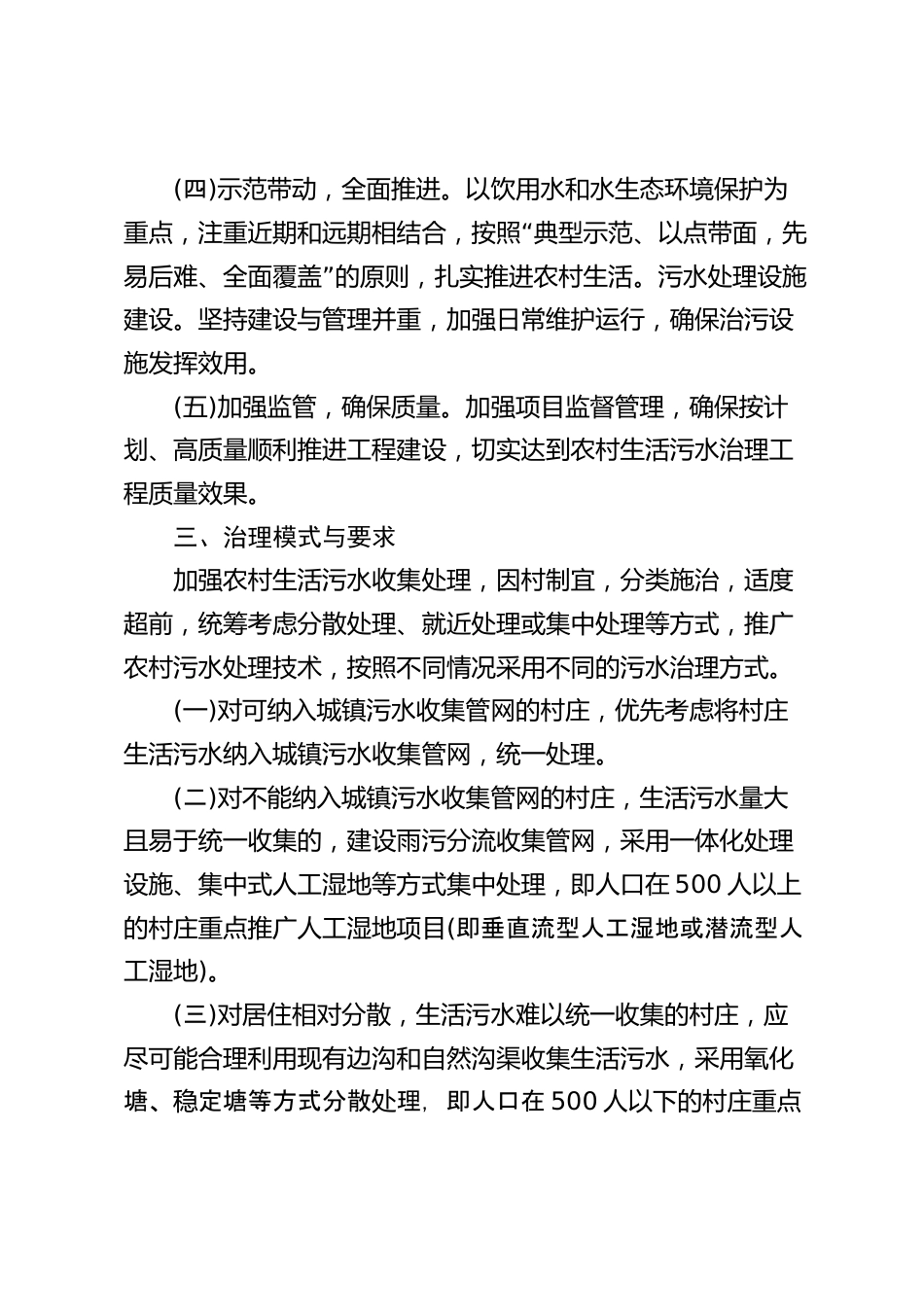 (四)示范带动，全面推进。以饮用水和水生态环境保护为重点，注重近期和远期相结合，按照“典型示范、以点带面，先易后难、全面覆盖”的原则，扎实推进农村生活。污水处理设施建设。坚持建设与管理并重，加强日常维护运行，确保治污设施发挥效用。

(五)加强监管，确保质量。加强项目监督管理，确保按计划、高质量顺利推进工程建设，切实达到农村生活污水治理工程质量效果。

三、治理模式与要求

加强农村生活污水收集处理，因村制宜，分类施治，适度超前，统筹考虑分散处理、就近处理或集中处理等方式，推广农村污水处理技术，按照不同情况采用不同的污水治理方式。

(一)对可纳入城镇污水收集管网的村庄，优先考虑将村庄生活污水纳入城镇污水收集管网，统一处理。

(二)对不能纳入城镇污水收集管网的村庄，生活污水量大且易于统一收集的，建设雨污分流收集管网，采用一体化处理设施、集中式人工湿地等方式集中处理，即人口在500人以上的村庄重点推广人工湿地项目(即垂直流型人工湿地或潜流型人工湿地)。

(三)对居住相对分散，生活污水难以统一收集的村庄，应尽可能合理利用现有边沟和自然沟渠收集生活污水，采用氧化塘、稳定塘等方式分散处理，即人口在500人以下的村庄重点